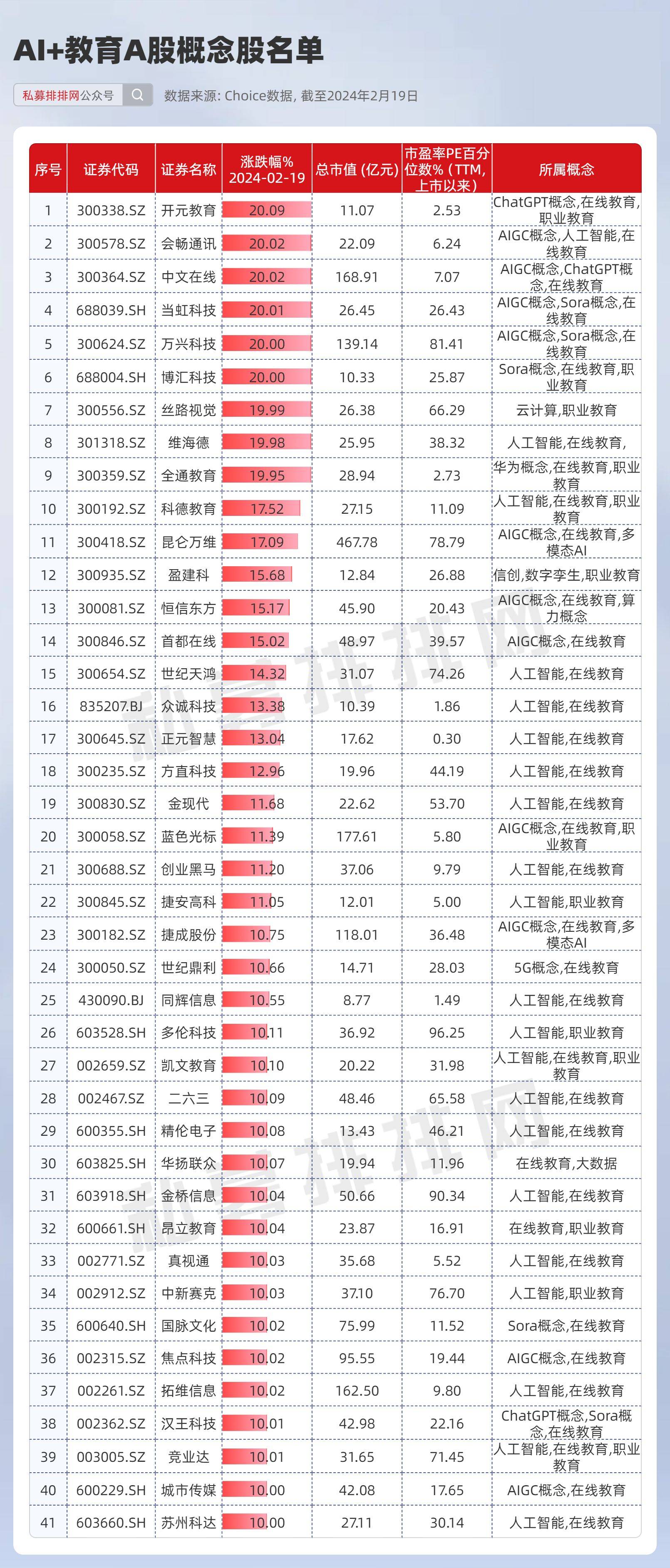 AI+教育A股概念股名单

私募排排网公众号

数据来源: Choice数据, 截至2024年2月19日

| 序号 | 证券代码 | 证券名称 | 涨跌幅% 2024-02-19 | 总市值 (亿元) | 市盈率PE百分位数% (TTM, 上市以来) | 所属概念 |
|---|---|---|---|---|---|---|
| 1 | 300338.SZ | 开元教育 | 20.09 | 11.07 | 2.53 | ChatGPT概念,在线教育,职业教育 |
| 2 | 300578.SZ | 会畅通讯 | 20.02 | 22.09 | 6.24 | AIGC概念,人工智能,在线教育 |
| 3 | 300364.SZ | 中文在线 | 20.02 | 168.91 | 7.07 | AIGC概念,ChatGPT概念,在线教育 |
| 4 | 688039.SH | 当虹科技 | 20.01 | 26.45 | 26.43 | AIGC概念,Sora概念,在线教育 |
| 5 | 300624.SZ | 万兴科技 | 20.00 | 139.14 | 81.41 | AIGC概念,Sora概念,在线教育 |
| 6 | 688004.SH | 博汇科技 | 20.00 | 10.33 | 25.87 | Sora概念,在线教育,职业教育 |
| 7 | 300556.SZ | 丝路视觉 | 19.99 | 26.38 | 66.29 | 云计算,职业教育 |
| 8 | 301318.SZ | 维海德 | 19.98 | 25.95 | 38.32 | 人工智能,在线教育, |
| 9 | 300359.SZ | 全通教育 | 19.95 | 28.94 | 2.73 | 华为概念,在线教育,职业教育 |
| 10 | 300192.SZ | 科德教育 | 17.52 | 27.15 | 11.09 | 人工智能,在线教育,职业教育 |
| 11 | 300418.SZ | 昆仑万维 | 17.09 | 467.78 | 78.79 | AIGC概念,在线教育,多模态AI |
| 12 | 300935.SZ | 盈建科 | 15.68 | 12.84 | 26.88 | 信创,数字孪生,职业教育 |
| 13 | 300081.SZ | 恒信东方 | 15.17 | 45.90 | 20.43 | AIGC概念,在线教育,算力概念 |
| 14 | 300846.SZ | 首都在线 | 15.02 | 48.97 | 39.57 | AIGC概念,在线教育 |
| 15 | 300654.SZ | 世纪天鸿 | 14.32 | 31.07 | 74.26 | 人工智能,在线教育 |
| 16 | 835207.BJ | 众诚科技 | 13.38 | 10.39 | 1.86 | 人工智能,在线教育 |
| 17 | 300645.SZ | 正元智慧 | 13.04 | 17.62 | 0.30 | 人工智能,在线教育 |
| 18 | 300235.SZ | 方直科技 | 12.96 | 19.96 | 44.19 | 人工智能,在线教育 |
| 19 | 300830.SZ | 金现代 | 11.68 | 22.62 | 53.70 | 人工智能,在线教育 |
| 20 | 300058.SZ | 蓝色光标 | 11.39 | 177.61 | 5.80 | AIGC概念,在线教育,职业教育 |
| 21 | 300688.SZ | 创业黑马 | 11.20 | 37.06 | 9.79 | 人工智能,在线教育 |
| 22 | 300845.SZ | 捷安高科 | 11.05 | 12.01 | 5.00 | 人工智能,职业教育 |
| 23 | 300182.SZ | 捷成股份 | 10.75 | 118.01 | 36.48 | AIGC概念,在线教育,多模态AI |
| 24 | 300050.SZ | 世纪鼎利 | 10.66 | 14.71 | 28.03 | 5G概念,在线教育 |
| 25 | 430090.BJ | 同辉信息 | 10.55 | 8.77 | 1.49 | 人工智能,在线教育 |
| 26 | 603528.SH | 多伦科技 | 10.11 | 36.92 | 96.25 | 人工智能,职业教育 |
| 27 | 002659.SZ | 凯文教育 | 10.10 | 20.22 | 31.98 | 人工智能,在线教育,职业教育 |
| 28 | 002467.SZ | 二六三 | 10.09 | 48.46 | 65.58 | 人工智能,在线教育 |
| 29 | 600355.SH | 精伦电子 | 10.08 | 13.43 | 46.21 | 人工智能,在线教育 |
| 30 | 603825.SH | 华扬联众 | 10.07 | 19.94 | 11.96 | 在线教育,大数据 |
| 31 | 603918.SH | 金桥信息 | 10.04 | 50.66 | 90.34 | 人工智能,在线教育 |
| 32 | 600661.SH | 昂立教育 | 10.04 | 23.87 | 16.91 | 在线教育,职业教育 |
| 33 | 002771.SZ | 真视通 | 10.03 | 35.68 | 5.52 | 人工智能,在线教育 |
| 34 | 002912.SZ | 中新赛克 | 10.03 | 37.10 | 76.70 | 人工智能,职业教育 |
| 35 | 600640.SH | 国脉文化 | 10.02 | 75.99 | 11.52 | Sora概念,在线教育 |
| 36 | 002315.SZ | 焦点科技 | 10.02 | 95.55 | 19.44 | AIGC概念,在线教育 |
| 37 | 002261.SZ | 拓维信息 | 10.02 | 162.50 | 9.80 | 人工智能,在线教育 |
| 38 | 002362.SZ | 汉王科技 | 10.01 | 42.98 | 22.16 | ChatGPT概念,Sora概念,在线教育 |
| 39 | 003005.SZ | 竞业达 | 10.01 | 31.65 | 71.45 | 人工智能,在线教育,职业教育 |
| 40 | 600229.SH | 城市传媒 | 10.00 | 42.08 | 17.65 | AIGC概念,在线教育 |
| 41 | 603660.SH | 苏州科达 | 10.00 | 27.11 | 30.14 | 人工智能,在线教育 |

私募排排网